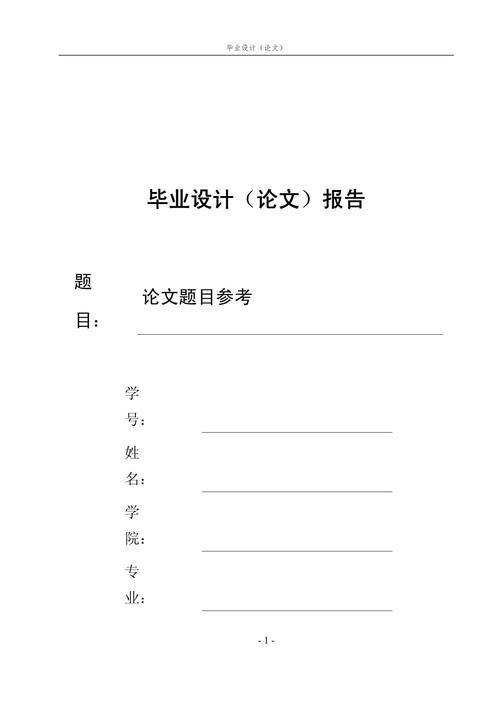 毕业设计（论文）

毕业设计（论文）报告

题目：

论文题目参考

学号：

姓名：

学院：

专业：

- 1 -